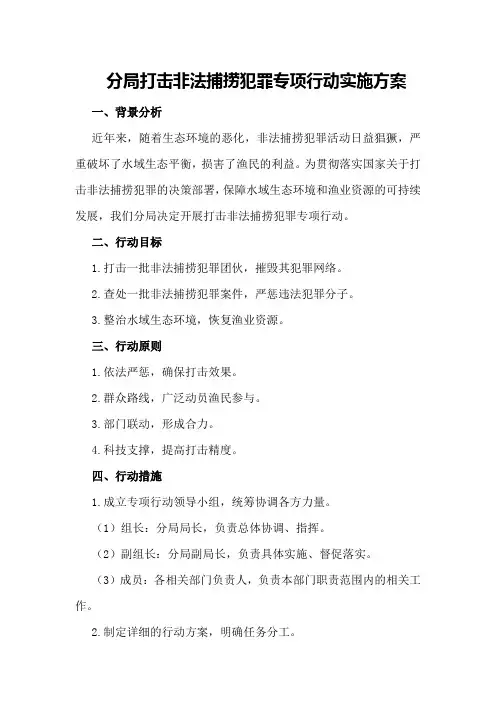 分局打击非法捕捞犯罪专项行动实施方案

一、背景分析

近年来，随着生态环境的恶化，非法捕捞犯罪活动日益猖獗，严重破坏了水域生态平衡，损害了渔民的利益。为贯彻落实国家关于打击非法捕捞犯罪的决策部署，保障水域生态环境和渔业资源的可持续发展，我们分局决定开展打击非法捕捞犯罪专项行动。

二、行动目标

1.打击一批非法捕捞犯罪团伙，摧毁其犯罪网络。

2.查处一批非法捕捞犯罪案件，严惩违法犯罪分子。

3.整治水域生态环境，恢复渔业资源。

三、行动原则

1.依法严惩，确保打击效果。

2.群众路线，广泛动员渔民参与。

3.部门联动，形成合力。

4.科技支撑，提高打击精度。

四、行动措施

1.成立专项行动领导小组，统筹协调各方力量。

（1）组长：分局局长，负责总体协调、指挥。

（2）副组长：分局副局长，负责具体实施、督促落实。

（3）成员：各相关部门负责人，负责本部门职责范围内的相关工作。

2.制定详细的行动方案，明确任务分工。